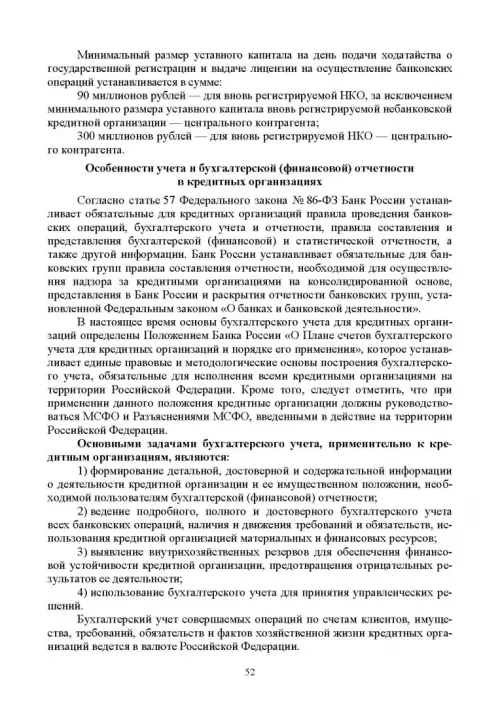 Минимальный размер уставного капитала на день подачи ходатайства о государственной регистрации и выдаче лицензии на осуществление банковских операций устанавливается в сумме:

90 миллионов рублей — для вновь регистрируемой НКО, за исключением минимального размера уставного капитала вновь регистрируемой небанковской кредитной организации — центрального контрагента;

300 миллионов рублей — для вновь регистрируемой НКО — центрального контрагента.

Особенности учета и бухгалтерской (финансовой) отчетности в кредитных организациях

Согласно статье 57 Федерального закона № 86-ФЗ Банк России устанавливает обязательные для кредитных организаций правила проведения банковских операций, бухгалтерского учета и отчетности, правила составления и представления бухгалтерской (финансовой) и статистической отчетности, а также другой информации. Банк России устанавливает обязательные для банковских групп правила составления отчетности, необходимой для осуществления надзора за кредитными организациями на консолидированной основе, представления в Банк России и раскрытия отчетности банковских групп, установленной Федеральным законом «О банках и банковской деятельности».

В настоящее время основы бухгалтерского учета для кредитных организаций определены Положением Банка России «О Плане счетов бухгалтерского учета для кредитных организаций и порядке его применения», которое устанавливает единые правовые и методологические основы построения бухгалтерского учета, обязательные для исполнения всеми кредитными организациями на территории Российской Федерации. Кроме того, следует отметить, что при применении данного положения кредитные организации должны руководствоваться МСФО и Разъяснениями МСФО, введенными в действие на территории Российской Федерации.

Основными задачами бухгалтерского учета, применительно к кредитным организациям, являются:

1) формирование детальной, достоверной и содержательной информации о деятельности кредитной организации и ее имущественном положении, необходимой пользователям бухгалтерской (финансовой) отчетности;

2) ведение подробного, полного и достоверного бухгалтерского учета всех банковских операций, наличия и движения требований и обязательств, использования кредитной организацией материальных и финансовых ресурсов;

3) выявление внутрихозяйственных резервов для обеспечения финансовой устойчивости кредитной организации, предотвращения отрицательных результатов ее деятельности;

4) использование бухгалтерского учета для принятия управленческих решений.

Бухгалтерский учет совершаемых операций по счетам клиентов, имущества, требований, обязательств и фактов хозяйственной жизни кредитных организаций ведется в валюте Российской Федерации.

52